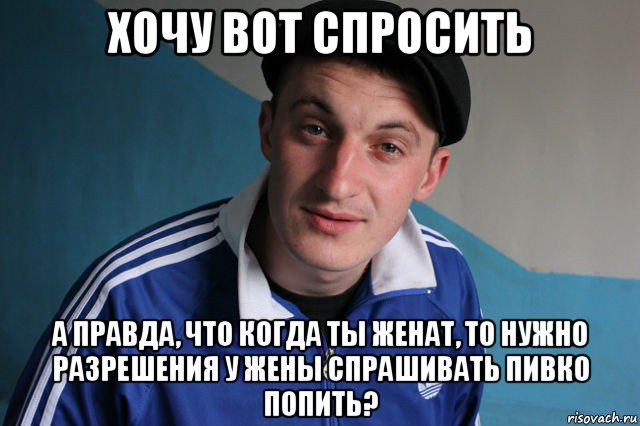 ХОЧУ ВОТ СПРОСИТЬ

А ПРАВДА, ЧТО КОГДА ТЫ ЖЕНАТ, ТО НУЖНО РАЗРЕШЕНИЯ У ЖЕНЫ СПРАШИВАТЬ ПИВКО ПОПИТЬ?

risovach.ru